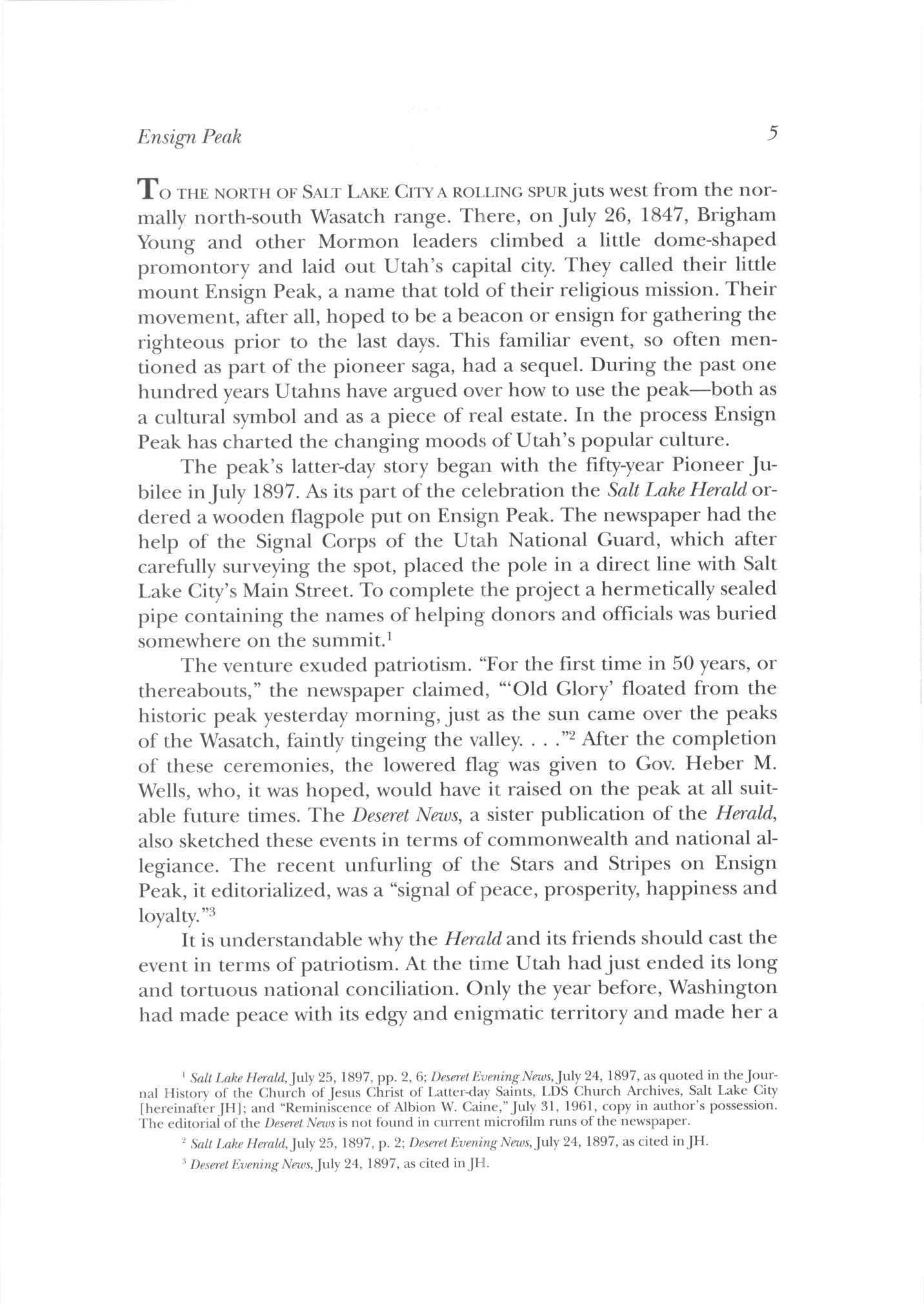 Ensign Peak 5

TO THE NORTH OF SALT LAKE CITY A ROLLING SPUR juts west from the normally north-south Wasatch range. There, on July 26, 1847, Brigham Young and other Mormon leaders climbed a little dome-shaped promontory and laid out Utah's capital city. They called their little mount Ensign Peak, a name that told of their religious mission. Their movement, after all, hoped to be a beacon or ensign for gathering the righteous prior to the last days. This familiar event, so often mentioned as part of the pioneer saga, had a sequel. During the past one hundred years Utahns have argued over how to use the peak—both as a cultural symbol and as a piece of real estate. In the process Ensign Peak has charted the changing moods of Utah's popular culture.

The peak's latter-day story began with the fifty-year Pioneer Jubilee in July 1897. As its part of the celebration the Salt Lake Herald ordered a wooden flagpole put on Ensign Peak. The newspaper had the help of the Signal Corps of the Utah National Guard, which after carefully surveying the spot, placed the pole in a direct line with Salt Lake City's Main Street. To complete the project a hermetically sealed pipe containing the names of helping donors and officials was buried somewhere on the summit.$^1$

The venture exuded patriotism. "For the first time in 50 years, or thereabouts," the newspaper claimed, "'Old Glory' floated from the historic peak yesterday morning, just as the sun came over the peaks of the Wasatch, faintly tingeing the valley. . . ."$^2$ After the completion of these ceremonies, the lowered flag was given to Gov. Heber M. Wells, who, it was hoped, would have it raised on the peak at all suitable future times. The Deseret News, a sister publication of the Herald, also sketched these events in terms of commonwealth and national allegiance. The recent unfurling of the Stars and Stripes on Ensign Peak, it editorialized, was a "signal of peace, prosperity, happiness and loyalty."$^3$

It is understandable why the Herald and its friends should cast the event in terms of patriotism. At the time Utah had just ended its long and tortuous national conciliation. Only the year before, Washington had made peace with its edgy and enigmatic territory and made her a

$^1$ Salt Lake Herald, July 25, 1897, pp. 2, 6; Deseret Evening News, July 24, 1897, as quoted in the Journal History of the Church of Jesus Christ of Latter-day Saints, LDS Church Archives, Salt Lake City [hereinafter JH]; and "Reminiscence of Albion W. Caine," July 31, 1961, copy in author's possession. The editorial of the Deseret News is not found in current microfilm runs of the newspaper.

$^2$ Salt Lake Herald, July 25, 1897, p. 2; Deseret Evening News, July 24, 1897, as cited in JH.

$^3$ Deseret Evening News, July 24, 1897, as cited in JH.